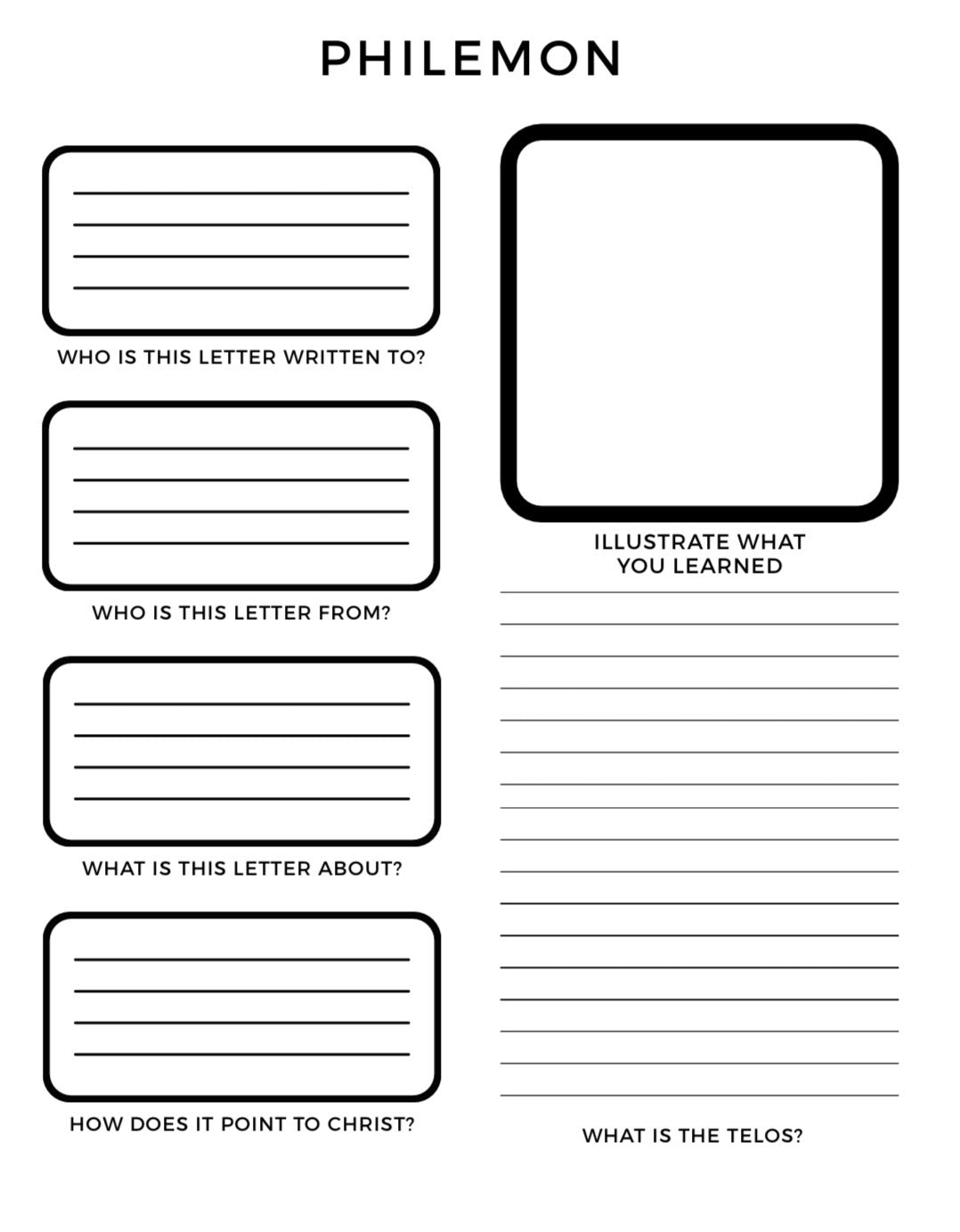 PHILEMON

____
____
____
____

WHO IS THIS LETTER WRITTEN TO?

____
____
____
____

WHO IS THIS LETTER FROM?

____
____
____
____

WHAT IS THIS LETTER ABOUT?

____
____
____
____

HOW DOES IT POINT TO CHRIST?

ILLUSTRATE WHAT
YOU LEARNED

____
____
____
____
____
____
____
____
____
____
____
____
____
____
____
____
____

WHAT IS THE TELOS?